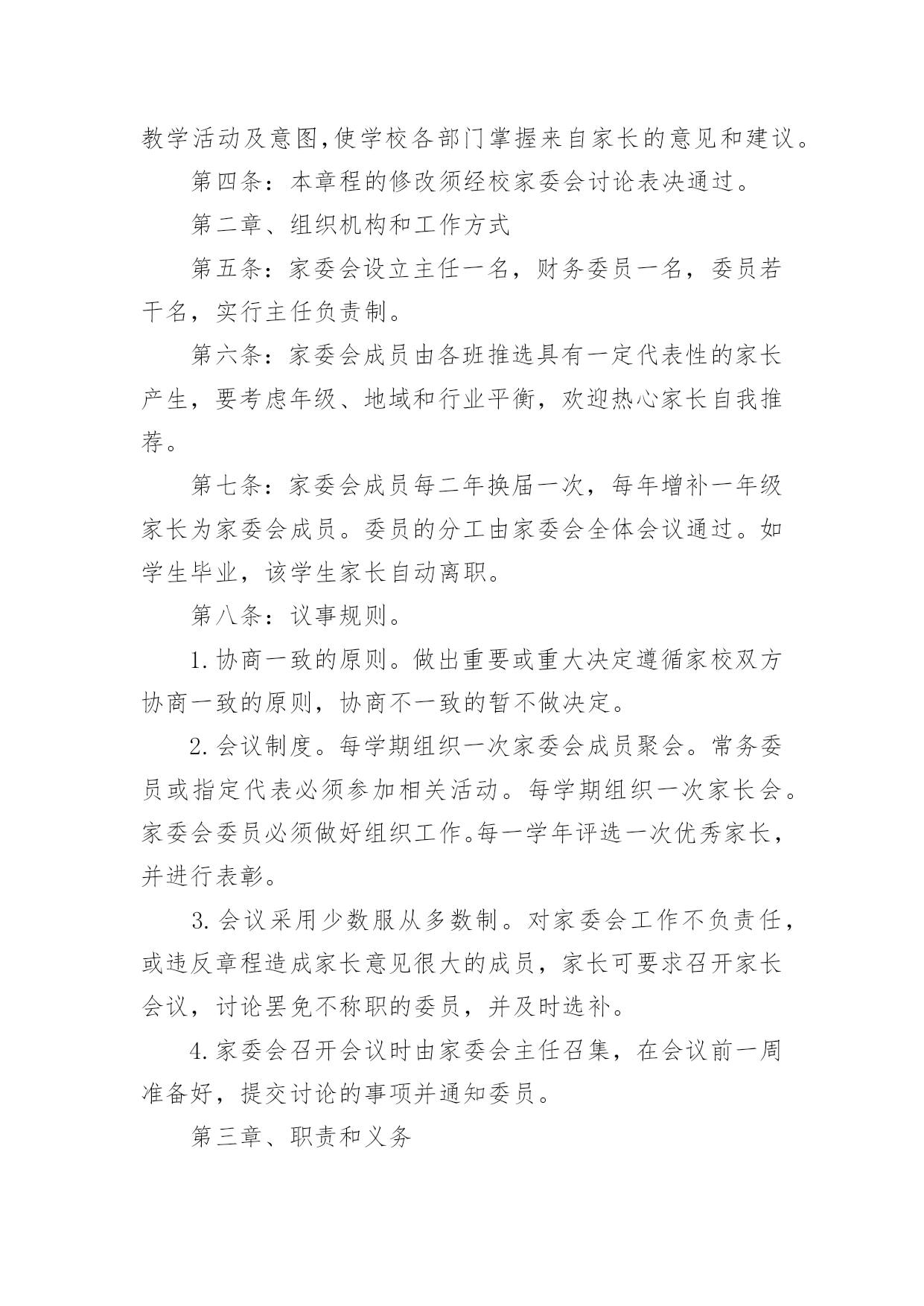 教学活动及意图,使学校各部门掌握来自家长的意见和建议。

第四条：本章程的修改须经校家委会讨论表决通过。

第二章、组织机构和工作方式

第五条：家委会设立主任一名，财务委员一名，委员若干名，实行主任负责制。

第六条：家委会成员由各班推选具有一定代表性的家长产生，要考虑年级、地域和行业平衡，欢迎热心家长自我推荐。

第七条：家委会成员每二年换届一次，每年增补一年级家长为家委会成员。委员的分工由家委会全体会议通过。如学生毕业，该学生家长自动离职。

第八条：议事规则。

1.协商一致的原则。做出重要或重大决定遵循家校双方协商一致的原则，协商不一致的暂不做决定。

2.会议制度。每学期组织一次家委会成员聚会。常务委员或指定代表必须参加相关活动。每学期组织一次家长会。家委会委员必须做好组织工作。每一学年评选一次优秀家长，并进行表彰。

3.会议采用少数服从多数制。对家委会工作不负责任，或违反章程造成家长意见很大的成员，家长可要求召开家长会议，讨论罢免不称职的委员，并及时选补。

4.家委会召开会议时由家委会主任召集，在会议前一周准备好，提交讨论的事项并通知委员。

第三章、职责和义务